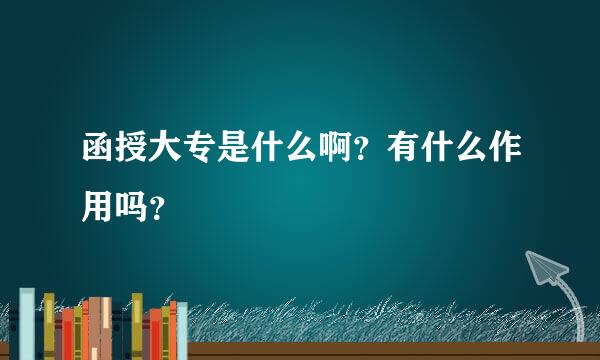 函授大专是什么啊？有什么作用吗？